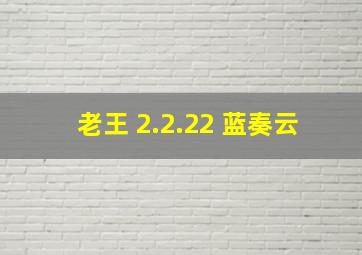 老王 2.2.22 蓝奏云